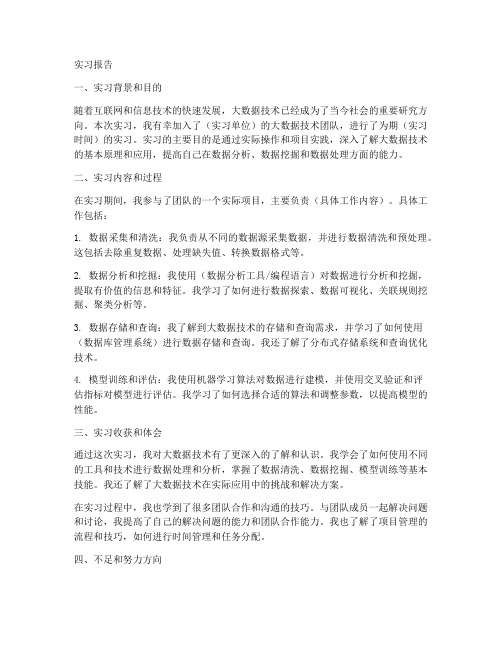 实习报告

一、实习背景和目的

随着互联网和信息技术的快速发展，大数据技术已经成为了当今社会的重要研究方向。本次实习，我有幸加入了（实习单位）的大数据技术团队，进行了为期（实习时间）的实习。实习的主要目的是通过实际操作和项目实践，深入了解大数据技术的基本原理和应用，提高自己在数据分析、数据挖掘和数据处理方面的能力。

二、实习内容和过程

在实习期间，我参与了团队的一个实际项目，主要负责（具体工作内容）。具体工作包括：

1. 数据采集和清洗：我负责从不同的数据源采集数据，并进行数据清洗和预处理。这包括去除重复数据、处理缺失值、转换数据格式等。

2. 数据分析和挖掘：我使用（数据分析工具/编程语言）对数据进行分析和挖掘，提取有价值的信息和特征。我学习了如何进行数据探索、数据可视化、关联规则挖掘、聚类分析等。

3. 数据存储和查询：我了解到大数据技术的存储和查询需求，并学习了如何使用（数据库管理系统）进行数据存储和查询。我还了解了分布式存储系统和查询优化技术。

4. 模型训练和评估：我使用机器学习算法对数据进行建模，并使用交叉验证和评估指标对模型进行评估。我学习了如何选择合适的算法和调整参数，以提高模型的性能。

三、实习收获和体会

通过这次实习，我对大数据技术有了更深入的了解和认识。我学会了如何使用不同的工具和技术进行数据处理和分析，掌握了数据清洗、数据挖掘、模型训练等基本技能。我还了解了大数据技术在实际应用中的挑战和解决方案。

在实习过程中，我也学到了很多团队合作和沟通的技巧。与团队成员一起解决问题和讨论，我提高了自己的解决问题的能力和团队合作能力。我也了解了项目管理的流程和技巧，如何进行时间管理和任务分配。

四、不足和努力方向